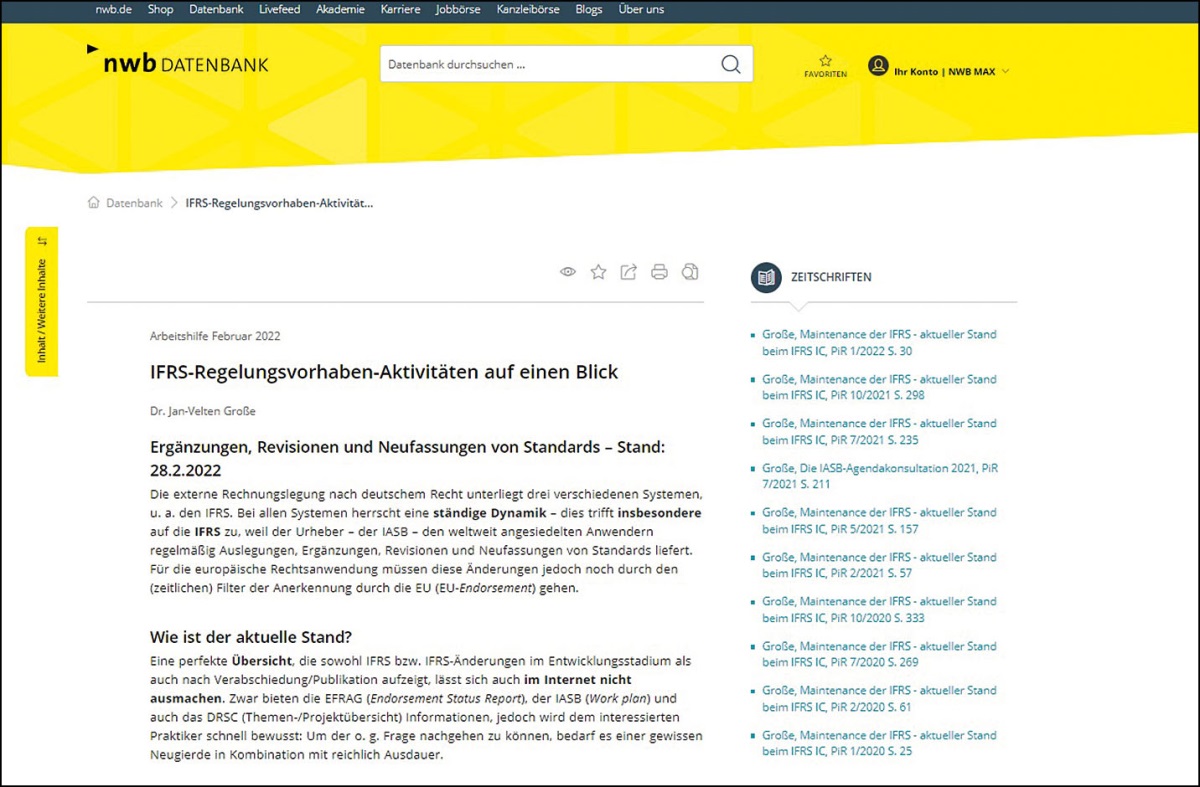 nwb.de Shop Datenbank Livefeed Akademie Karriere Jobbörse Kanzleibörse Blogs Über uns

nwb DATENBANK

Datenbank durchsuchen ...

FAVORITEN

Ihr Konto | NWB MAX

Datenbank > IFRS-Regelungsvorhaben-Aktivität...

Inhalt / Weitere Inhalte

Arbeitshilfe Februar 2022

IFRS-Regelungsvorhaben-Aktivitäten auf einen Blick

Dr. Jan-Velten Große

Ergänzungen, Revisionen und Neufassungen von Standards – Stand: 28.2.2022

Die externe Rechnungslegung nach deutschem Recht unterliegt drei verschiedenen Systemen, u. a. den IFRS. Bei allen Systemen herrscht eine ständige Dynamik – dies trifft insbesondere auf die IFRS zu, weil der Urheber – der IASB – den weltweit angesiedelten Anwendern regelmäßig Auslegungen, Ergänzungen, Revisionen und Neufassungen von Standards liefert. Für die europäische Rechtsanwendung müssen diese Änderungen jedoch noch durch den (zeitlichen) Filter der Anerkennung durch die EU (EU-Endorsement) gehen.

Wie ist der aktuelle Stand?

Eine perfekte Übersicht, die sowohl IFRS bzw. IFRS-Änderungen im Entwicklungsstadium als auch nach Verabschiedung/Publikation aufzeigt, lässt sich auch im Internet nicht ausmachen. Zwar bieten die EFRAG (Endorsement Status Report), der IASB (Work plan) und auch das DRSC (Themen-/Projektübersicht) Informationen, jedoch wird dem interessierten Praktiker schnell bewusst: Um der o. g. Frage nachgehen zu können, bedarf es einer gewissen Neugierde in Kombination mit reichlich Ausdauer.

ZEITSCHRIFTEN

Große, Maintenance der IFRS - aktueller Stand beim IFRS IC, PiR 1/2022 S. 30
Große, Maintenance der IFRS - aktueller Stand beim IFRS IC, PiR 10/2021 S. 298
Große, Maintenance der IFRS - aktueller Stand beim IFRS IC, PiR 7/2021 S. 235
Große, Die IASB-Agendakonsultation 2021, PiR 7/2021 S. 211
Große, Maintenance der IFRS - aktueller Stand beim IFRS IC, PiR 5/2021 S. 157
Große, Maintenance der IFRS - aktueller Stand beim IFRS IC, PiR 2/2021 S. 57
Große, Maintenance der IFRS - aktueller Stand beim IFRS IC, PiR 10/2020 S. 333
Große, Maintenance der IFRS - aktueller Stand beim IFRS IC, PiR 7/2020 S. 269
Große, Maintenance der IFRS - aktueller Stand beim IFRS IC, PiR 2/2020 S. 61
Große, Maintenance der IFRS - aktueller Stand beim IFRS IC, PiR 1/2020 S. 25